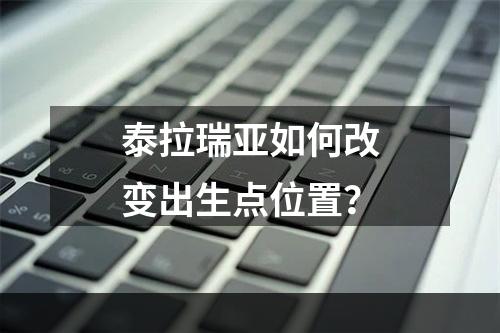 泰拉瑞亚如何改变出生点位置?